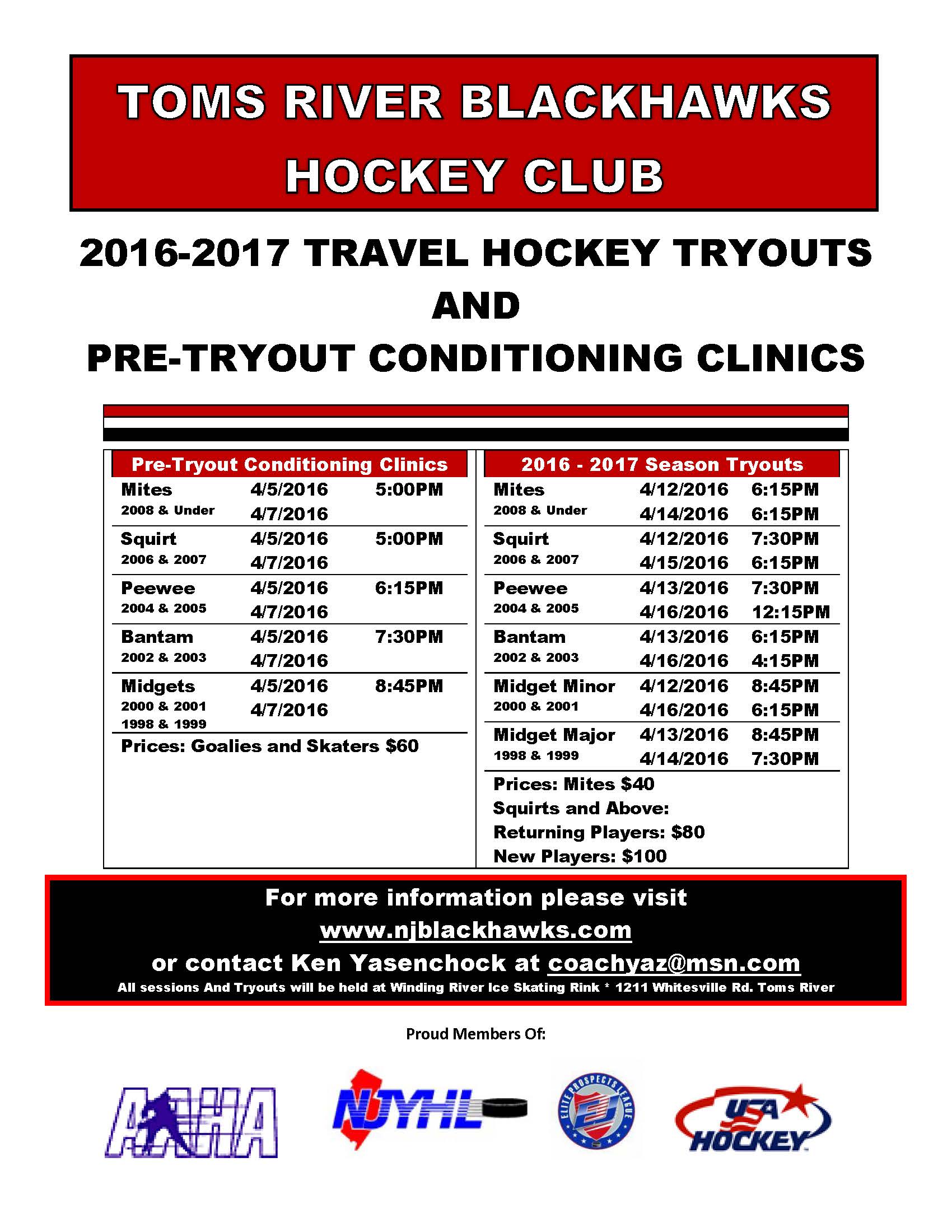 TOMS RIVER BLACKHAWKS HOCKEY CLUB

2016-2017 TRAVEL HOCKEY TRYOUTS
AND
PRE-TRYOUT CONDITIONING CLINICS

| Pre-Tryout Conditioning Clinics | | |
|---|---|---|
| Mites 2008 & Under | 4/5/2016 4/7/2016 | 5:00PM |
| Squirt 2006 & 2007 | 4/5/2016 4/7/2016 | 5:00PM |
| Peewee 2004 & 2005 | 4/5/2016 4/7/2016 | 6:15PM |
| Bantam 2002 & 2003 | 4/5/2016 4/7/2016 | 7:30PM |
| Midgets 2000 & 2001 1998 & 1999 | 4/5/2016 4/7/2016 | 8:45PM |

Prices: Goalies and Skaters $60

| 2016 - 2017 Season Tryouts | | |
|---|---|---|
| Mites 2008 & Under | 4/12/2016 4/14/2016 | 6:15PM 6:15PM |
| Squirt 2006 & 2007 | 4/12/2016 4/15/2016 | 7:30PM 6:15PM |
| Peewee 2004 & 2005 | 4/13/2016 4/16/2016 | 7:30PM 12:15PM |
| Bantam 2002 & 2003 | 4/13/2016 4/16/2016 | 6:15PM 4:15PM |
| Midget Minor 2000 & 2001 | 4/12/2016 4/16/2016 | 8:45PM 6:15PM |
| Midget Major 1998 & 1999 | 4/13/2016 4/14/2016 | 8:45PM 7:30PM |

Prices: Mites $40
Squirts and Above:
Returning Players: $80
New Players: $100

For more information please visit
www.njblackhawks.com
or contact Ken Yasenchock at coachyaz@msn.com
All sessions And Tryouts will be held at Winding River Ice Skating Rink * 1211 Whitesville Rd. Toms River

Proud Members Of:

AAHA
NJYHL
ELITE PROSPECTS LEAGUE EJ
USA HOCKEY